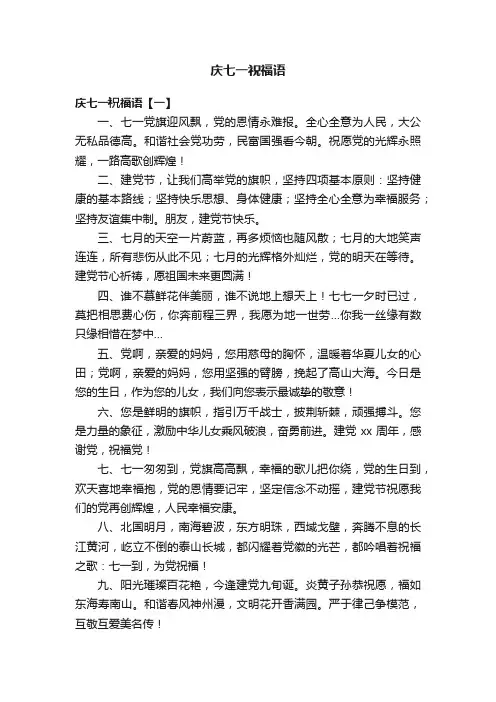 庆七一祝福语

庆七一祝福语【一】

一、七一党旗迎风飘，党的恩情永难报。全心全意为人民，大公无私品德高。和谐社会党功劳，民富国强看今朝。祝愿党的光辉永照耀，一路高歌创辉煌！

二、建党节，让我们高举党的旗帜，坚持四项基本原则：坚持健康的基本路线；坚持快乐思想、身体健康；坚持全心全意为幸福服务；坚持友谊集中制。朋友，建党节快乐。

三、七月的天空一片蔚蓝，再多烦恼也随风散；七月的大地笑声连连，所有悲伤从此不见；七月的光辉格外灿烂，党的明天在等待。建党节心祈祷，愿祖国未来更圆满！

四、谁不慕鲜花伴美丽，谁不说地上想天上！七七一夕时已过，莫把相思费心伤，你奔前程三界，我愿为地一世劳…你我一丝缘有数只缘相惜在梦中…

五、党啊，亲爱的妈妈，您用慈母的胸怀，温暖着华夏儿女的心田；党啊，亲爱的妈妈，您用坚强的臂膀，挽起了高山大海。今日是您的生日，作为您的儿女，我们向您表示最诚挚的敬意！

六、您是鲜明的旗帜，指引万千战士，披荆斩棘，顽强搏斗。您是力量的象征，激励中华儿女乘风破浪，奋勇前进。建党 xx 周年，感谢党，祝福党！

七、七一匆匆到，党旗高高飘，幸福的歌儿把你绕，党的生日到，欢天喜地幸福抱，党的恩情要记牢，坚定信念不动摇，建党节祝愿我们的党再创辉煌，人民幸福安康。

八、北国明月，南海碧波，东方明珠，西域戈壁，奔腾不息的长江黄河，屹立不倒的泰山长城，都闪耀着党徽的光芒，都吟唱着祝福之歌：七一到，为党祝福！

九、阳光璀璨百花艳，今逢建党九旬诞。炎黄子孙恭祝愿，福如东海寿南山。和谐春风神州漫，文明花开香满园。严于律己争模范，互敬互爱美名传！